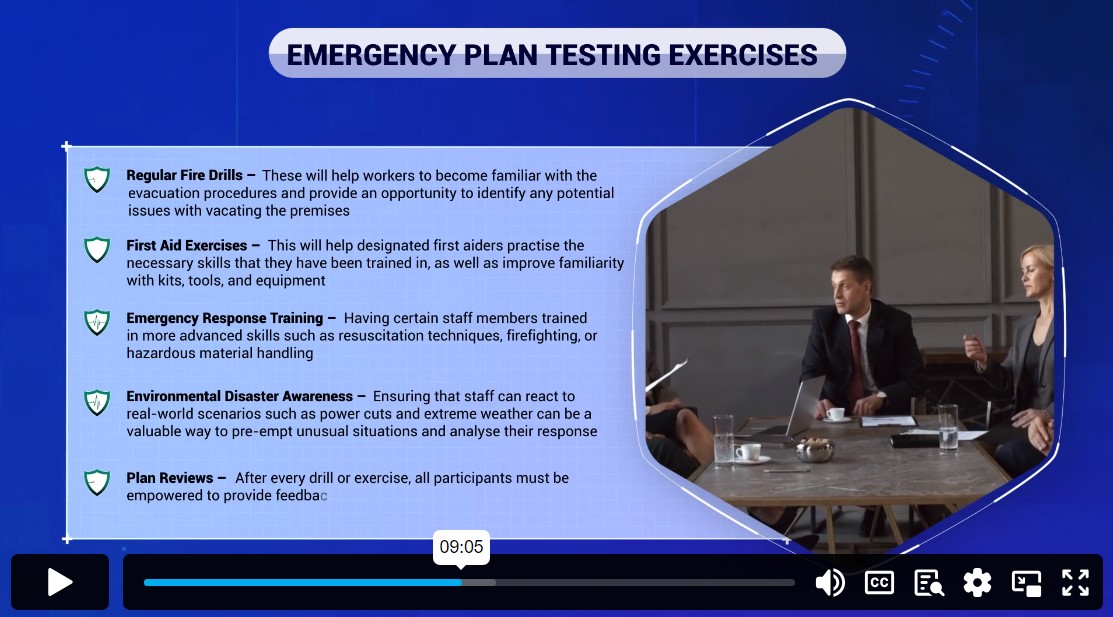 EMERGENCY PLAN TESTING EXERCISES

Regular Fire Drills – These will help workers to become familiar with the evacuation procedures and provide an opportunity to identify any potential issues with vacating the premises

First Aid Exercises – This will help designated first aiders practise the necessary skills that they have been trained in, as well as improve familiarity with kits, tools, and equipment

Emergency Response Training – Having certain staff members trained in more advanced skills such as resuscitation techniques, firefighting, or hazardous material handling

Environmental Disaster Awareness – Ensuring that staff can react to real-world scenarios such as power cuts and extreme weather can be a valuable way to pre-empt unusual situations and analyse their response

Plan Reviews – After every drill or exercise, all participants must be empowered to provide feedbac

09:05

CC